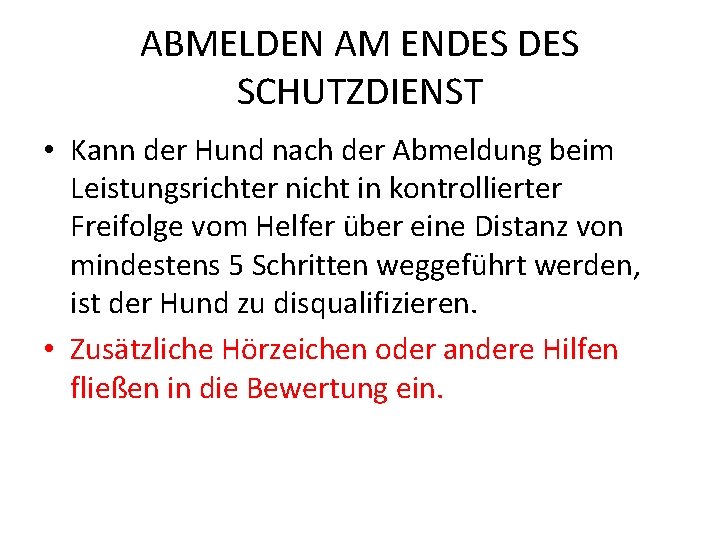 ABMELDEN AM ENDES DES SCHUTZDIENST

• Kann der Hund nach der Abmeldung beim Leistungsrichter nicht in kontrollierter Freifolge vom Helfer über eine Distanz von mindestens 5 Schritten weggeführt werden, ist der Hund zu disqualifizieren.
• Zusätzliche Hörzeichen oder andere Hilfen fließen in die Bewertung ein.